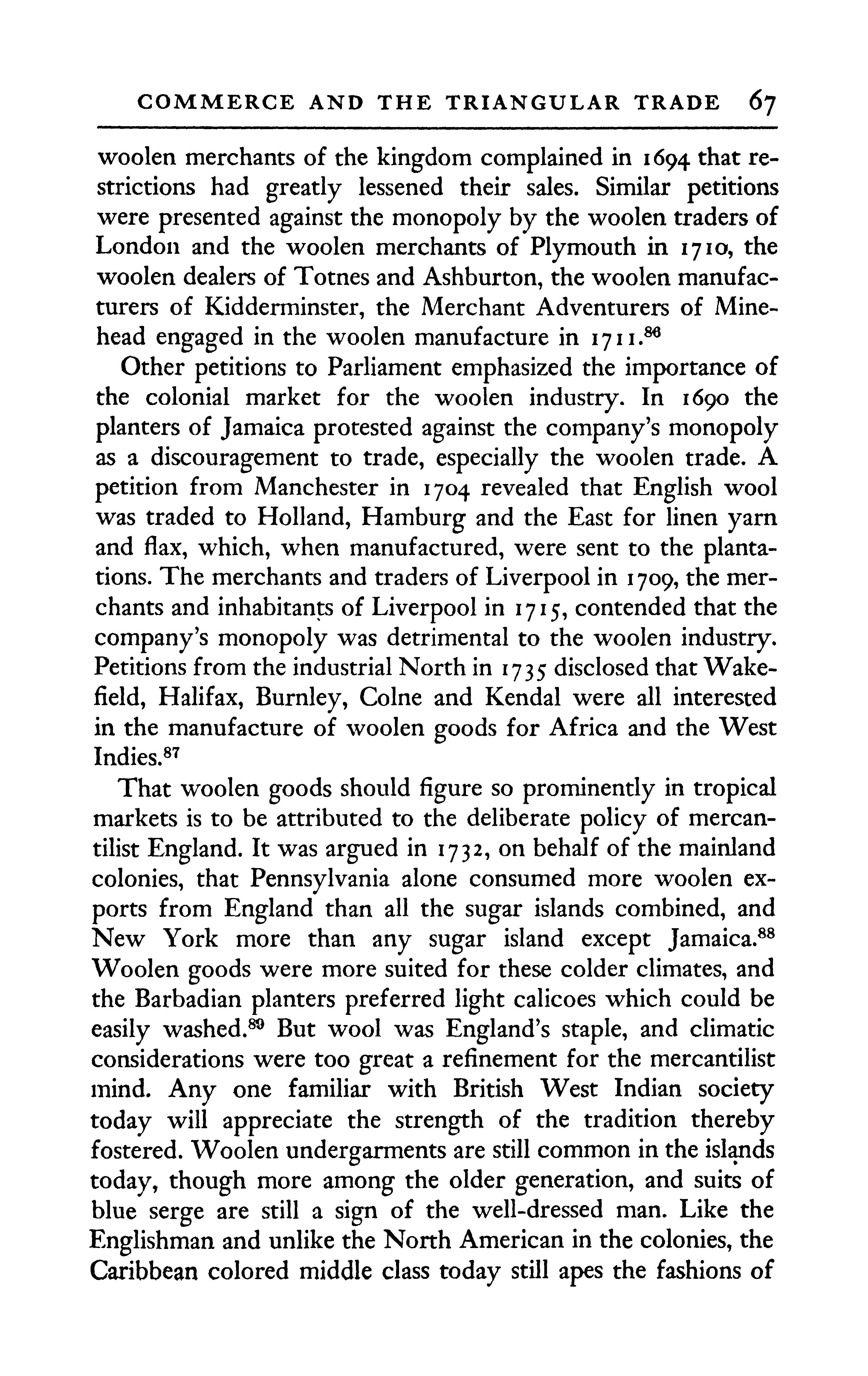 COMMERCE AND THE TRIANGULAR TRADE 67

woolen merchants of the kingdom complained in 1694 that restrictions had greatly lessened their sales. Similar petitions were presented against the monopoly by the woolen traders of London and the woolen merchants of Plymouth in 1710, the woolen dealers of Totnes and Ashburton, the woolen manufacturers of Kidderminster, the Merchant Adventurers of Minehead engaged in the woolen manufacture in 1711.$^{86}$

Other petitions to Parliament emphasized the importance of the colonial market for the woolen industry. In 1690 the planters of Jamaica protested against the company's monopoly as a discouragement to trade, especially the woolen trade. A petition from Manchester in 1704 revealed that English wool was traded to Holland, Hamburg and the East for linen yarn and flax, which, when manufactured, were sent to the plantations. The merchants and traders of Liverpool in 1709, the merchants and inhabitants of Liverpool in 1715, contended that the company's monopoly was detrimental to the woolen industry. Petitions from the industrial North in 1735 disclosed that Wakefield, Halifax, Burnley, Colne and Kendal were all interested in the manufacture of woolen goods for Africa and the West Indies.$^{87}$

That woolen goods should figure so prominently in tropical markets is to be attributed to the deliberate policy of mercantilist England. It was argued in 1732, on behalf of the mainland colonies, that Pennsylvania alone consumed more woolen exports from England than all the sugar islands combined, and New York more than any sugar island except Jamaica.$^{88}$ Woolen goods were more suited for these colder climates, and the Barbadian planters preferred light calicoes which could be easily washed.$^{89}$ But wool was England's staple, and climatic considerations were too great a refinement for the mercantilist mind. Any one familiar with British West Indian society today will appreciate the strength of the tradition thereby fostered. Woolen undergarments are still common in the islands today, though more among the older generation, and suits of blue serge are still a sign of the well-dressed man. Like the Englishman and unlike the North American in the colonies, the Caribbean colored middle class today still apes the fashions of